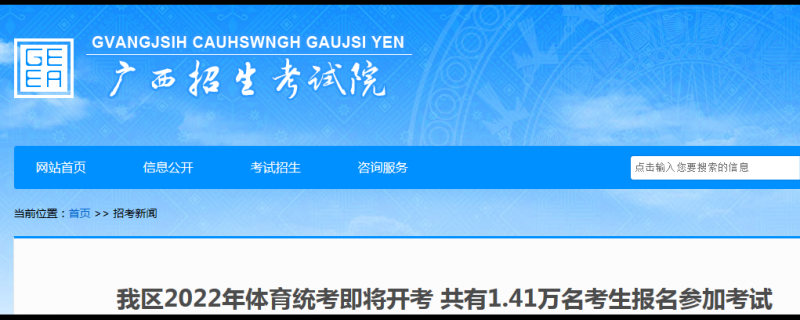 GE
EA

GVANGJSIH CAUHSWNGH GAUJSI YEN
广西招生考试院

网站首页　信息公开　考试招生　咨询服务

点击输入您要搜索的信息

当前位置：首页 >> 招考新闻

我区2022年体育统考即将开考 共有1.41万名考生报名参加考试